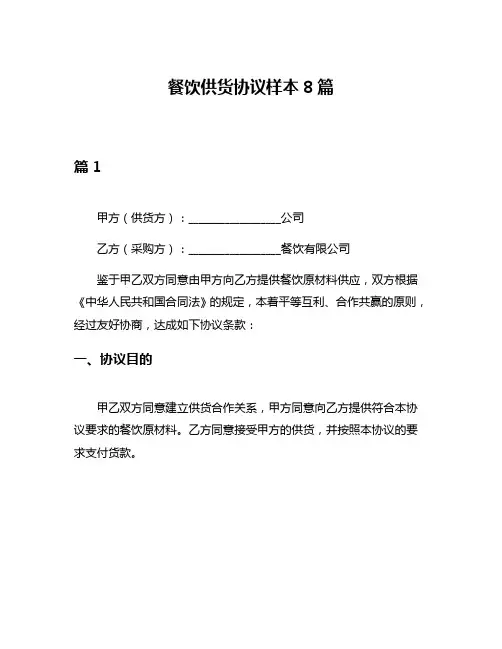 餐饮供货协议样本 8 篇

篇 1

甲方（供货方）：________________公司

乙方（采购方）：________________餐饮有限公司

鉴于甲乙双方同意由甲方向乙方提供餐饮原材料供应，双方根据《中华人民共和国合同法》的规定，本着平等互利、合作共赢的原则，经过友好协商，达成如下协议条款：

一、协议目的

甲乙双方同意建立供货合作关系，甲方同意向乙方提供符合本协议要求的餐饮原材料。乙方同意接受甲方的供货，并按照本协议的要求支付货款。